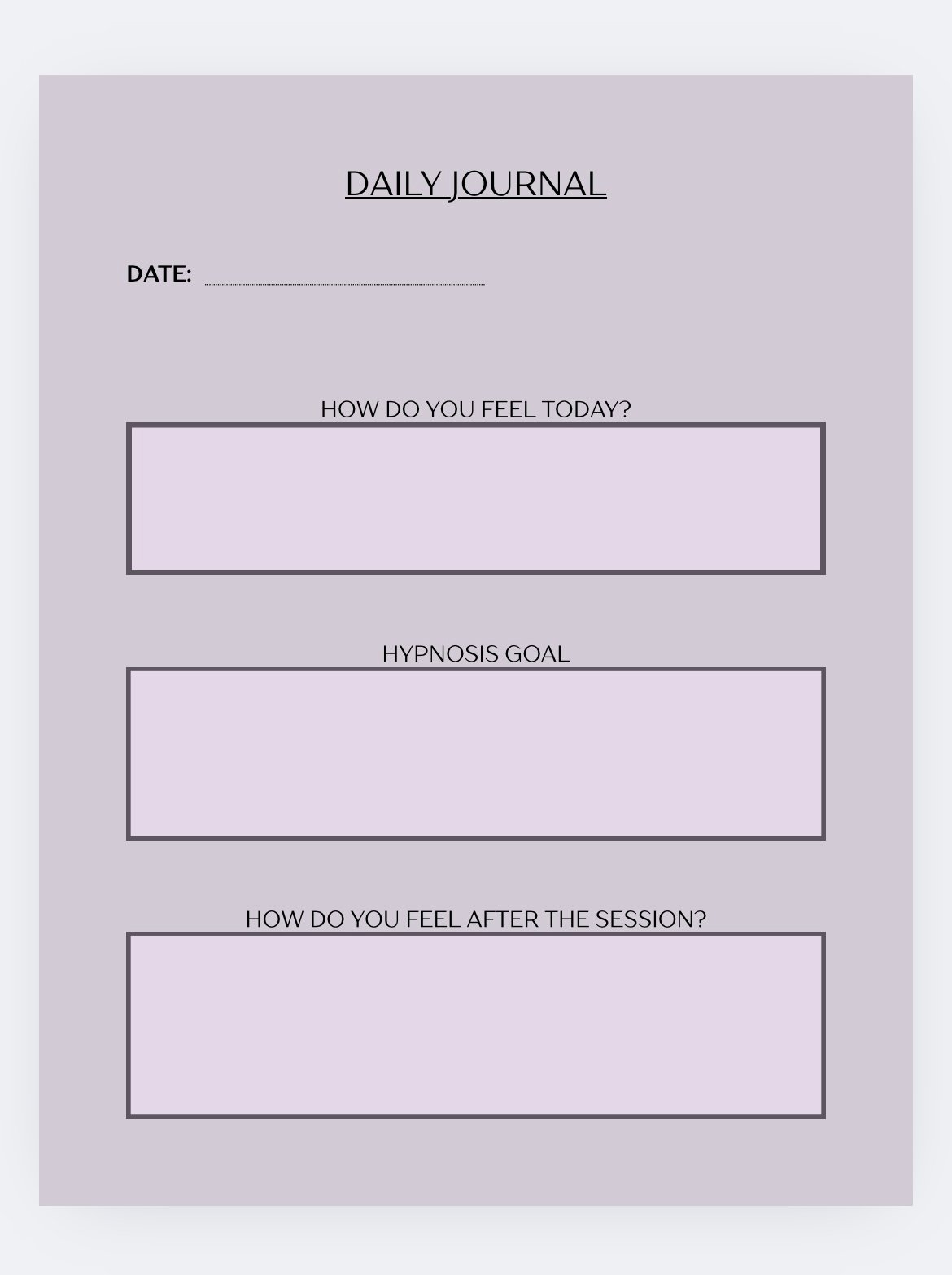 DAILY JOURNAL

DATE:

HOW DO YOU FEEL TODAY?

HYPNOSIS GOAL

HOW DO YOU FEEL AFTER THE SESSION?